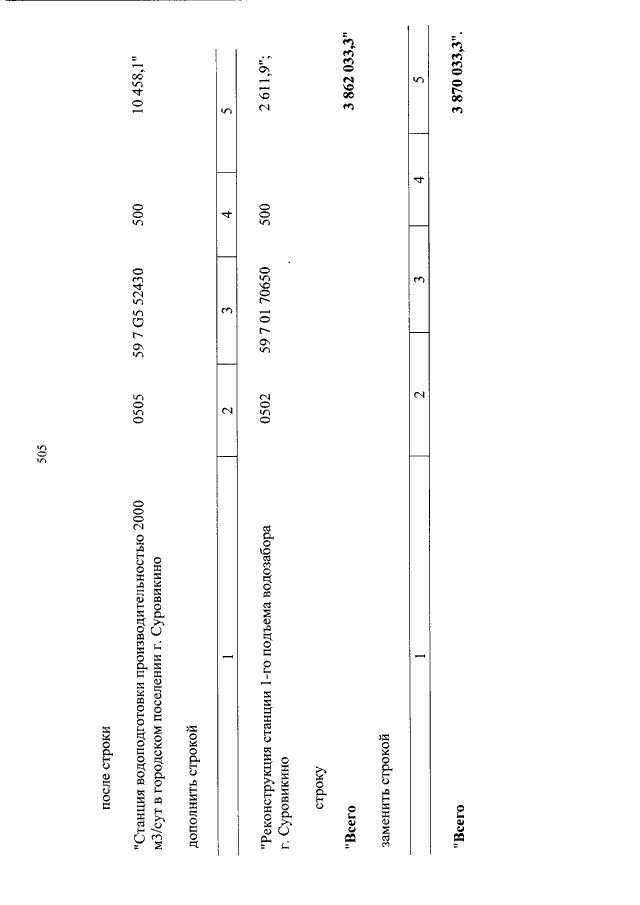 505

после строки

"Станция водоподготовки производительностью 2000 м3/сут в городском поселении г. Суровикино 0505 59 7 G5 52430 500 10 458,1"

дополнить строкой

| 1 | 2 | 3 | 4 | 5 |
|---|---|---|---|---|
| "Реконструкция станции 1-го подъема водозабора г. Суровикино | 0502 | 59 7 01 70650 | 500 | 2 611,9"; |

строку

"Всего 3 862 033,3"

заменить строкой

| 1 | 2 | 3 | 4 | 5 |
|---|---|---|---|---|
| "Всего | | | | 3 870 033,3". |